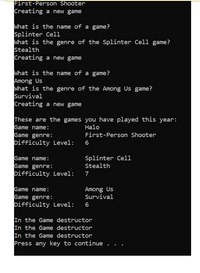 First-Person Shooter
Creating a new game

What is the name of a game?
Splinter Cell
What is the genre of the Splinter Cell game?
Stealth
Creating a new game

What is the name of a game?
Among Us
What is the genre of the Among Us game?
Survival
Creating a new game

These are the games you have played this year:
Game name: Halo
Game genre: First-Person Shooter
Difficulty Level: 6

Game name: Splinter Cell
Game genre: Stealth
Difficulty Level: 7

Game name: Among Us
Game genre: Survival
Difficulty Level: 6

In the Game destructor
In the Game destructor
In the Game destructor
Press any key to continue . . .